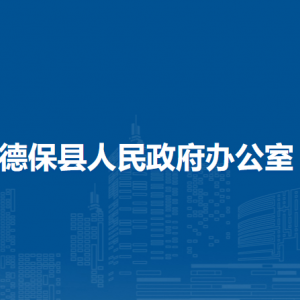 德保县人民政府办公室